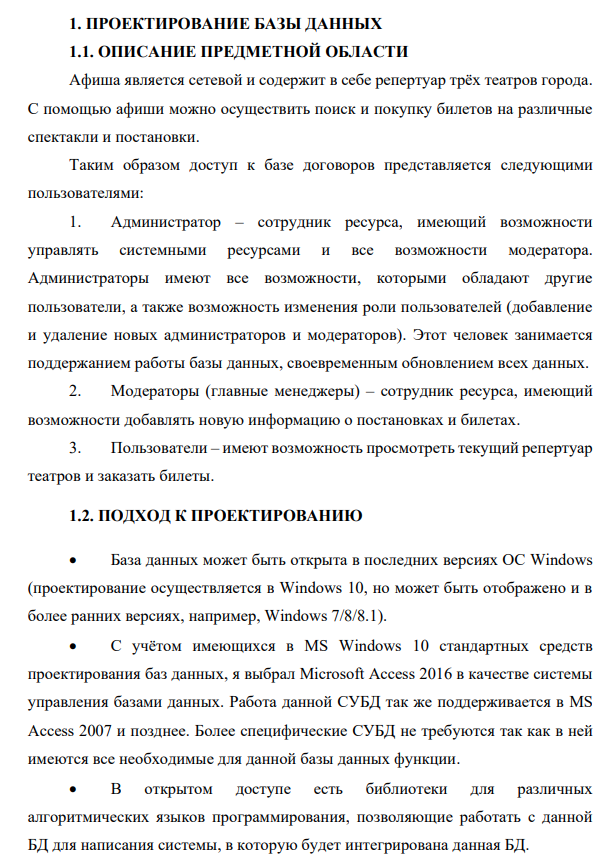 1. ПРОЕКТИРОВАНИЕ БАЗЫ ДАННЫХ

1.1. ОПИСАНИЕ ПРЕДМЕТНОЙ ОБЛАСТИ

Афиша является сетевой и содержит в себе репертуар трёх театров города. С помощью афиши можно осуществить поиск и покупку билетов на различные спектакли и постановки.

Таким образом доступ к базе договоров представляется следующими пользователями:

1. Администратор – сотрудник ресурса, имеющий возможности управлять системными ресурсами и все возможности модератора. Администраторы имеют все возможности, которыми обладают другие пользователи, а также возможность изменения роли пользователей (добавление и удаление новых администраторов и модераторов). Этот человек занимается поддержанием работы базы данных, своевременным обновлением всех данных.

2. Модераторы (главные менеджеры) – сотрудник ресурса, имеющий возможности добавлять новую информацию о постановках и билетах.

3. Пользователи – имеют возможность просмотреть текущий репертуар театров и заказать билеты.

1.2. ПОДХОД К ПРОЕКТИРОВАНИЮ

• База данных может быть открыта в последних версиях ОС Windows (проектирование осуществляется в Windows 10, но может быть отображено и в более ранних версиях, например, Windows 7/8/8.1).

• С учётом имеющихся в MS Windows 10 стандартных средств проектирования баз данных, я выбрал Microsoft Access 2016 в качестве системы управления базами данных. Работа данной СУБД так же поддерживается в MS Access 2007 и позднее. Более специфические СУБД не требуются так как в ней имеются все необходимые для данной базы данных функции.

• В открытом доступе есть библиотеки для различных алгоритмических языков программирования, позволяющие работать с данной БД для написания системы, в которую будет интегрирована данная БД.